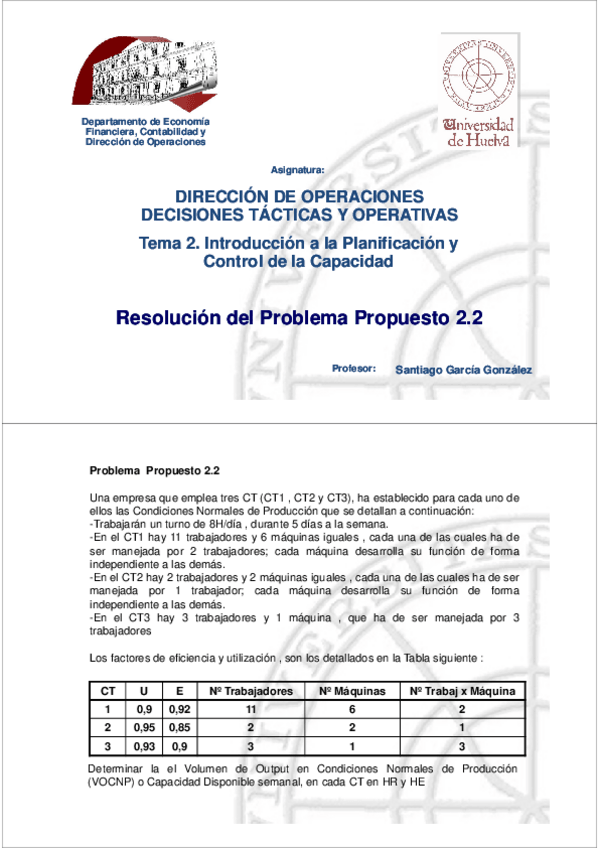 Departamento de Economía Financiera, Contabilidad y Dirección de Operaciones

Universidad de Huelva

Asignatura:

DIRECCIÓN DE OPERACIONES
DECISIONES TÁCTICAS Y OPERATIVAS

Tema 2. Introducción a la Planificación y Control de la Capacidad

Resolución del Problema Propuesto 2.2

Profesor: Santiago García González

Problema Propuesto 2.2

Una empresa que emplea tres CT (CT1 , CT2 y CT3), ha establecido para cada uno de ellos las Condiciones Normales de Producción que se detallan a continuación:
-Trabajarán un turno de 8H/día , durante 5 días a la semana.
-En el CT1 hay 11 trabajadores y 6 máquinas iguales , cada una de las cuales ha de ser manejada por 2 trabajadores; cada máquina desarrolla su función de forma independiente a las demás.
-En el CT2 hay 2 trabajadores y 2 máquinas iguales , cada una de las cuales ha de ser manejada por 1 trabajador; cada máquina desarrolla su función de forma independiente a las demás.
-En el CT3 hay 3 trabajadores y 1 máquina , que ha de ser manejada por 3 trabajadores

Los factores de eficiencia y utilización , son los detallados en la Tabla siguiente :

| CT | U | E | Nº Trabajadores | Nº Máquinas | Nº Trabaj x Máquina |
|---|---|---|---|---|---|
| 1 | 0,9 | 0,92 | 11 | 6 | 2 |
| 2 | 0,95 | 0,85 | 2 | 2 | 1 |
| 3 | 0,93 | 0,9 | 3 | 1 | 3 |

Determinar la el Volumen de Output en Condiciones Normales de Producción (VOCNP) o Capacidad Disponible semanal, en cada CT en HR y HE